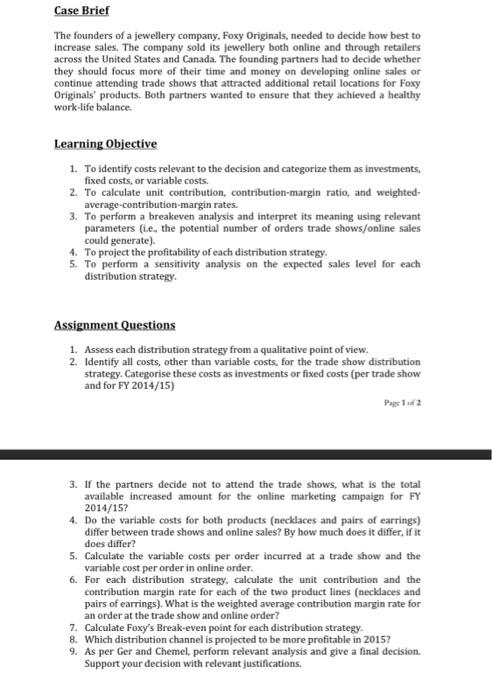 Case Brief

The founders of a jewellery company, Foxy Originals, needed to decide how best to increase sales. The company sold its jewellery both online and through retailers across the United States and Canada. The founding partners had to decide whether they should focus more of their time and money on developing online sales or continue attending trade shows that attracted additional retail locations for Foxy Originals' products. Both partners wanted to ensure that they achieved a healthy work-life balance.

Learning Objective

1. To identify costs relevant to the decision and categorize them as investments, fixed costs, or variable costs.
2. To calculate unit contribution, contribution-margin ratio, and weighted-average-contribution-margin rates.
3. To perform a breakeven analysis and interpret its meaning using relevant parameters (i.e., the potential number of orders trade shows/online sales could generate).
4. To project the profitability of each distribution strategy.
5. To perform a sensitivity analysis on the expected sales level for each distribution strategy.

Assignment Questions

1. Assess each distribution strategy from a qualitative point of view.
2. Identify all costs, other than variable costs, for the trade show distribution strategy. Categorise these costs as investments or fixed costs (per trade show and for FY 2014/15)

Page 1 of 2

3. If the partners decide not to attend the trade shows, what is the total available increased amount for the online marketing campaign for FY 2014/15?
4. Do the variable costs for both products (necklaces and pairs of earrings) differ between trade shows and online sales? By how much does it differ, if it does differ?
5. Calculate the variable costs per order incurred at a trade show and the variable cost per order in online order.
6. For each distribution strategy, calculate the unit contribution and the contribution margin rate for each of the two product lines (necklaces and pairs of earrings). What is the weighted average contribution margin rate for an order at the trade show and online order?
7. Calculate Foxy's Break-even point for each distribution strategy.
8. Which distribution channel is projected to be more profitable in 2015?
9. As per Ger and Chemel, perform relevant analysis and give a final decision. Support your decision with relevant justifications.